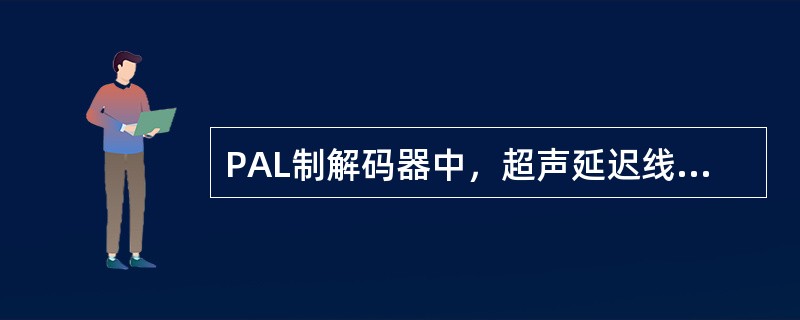 PAL制解码器中，超声延迟线...